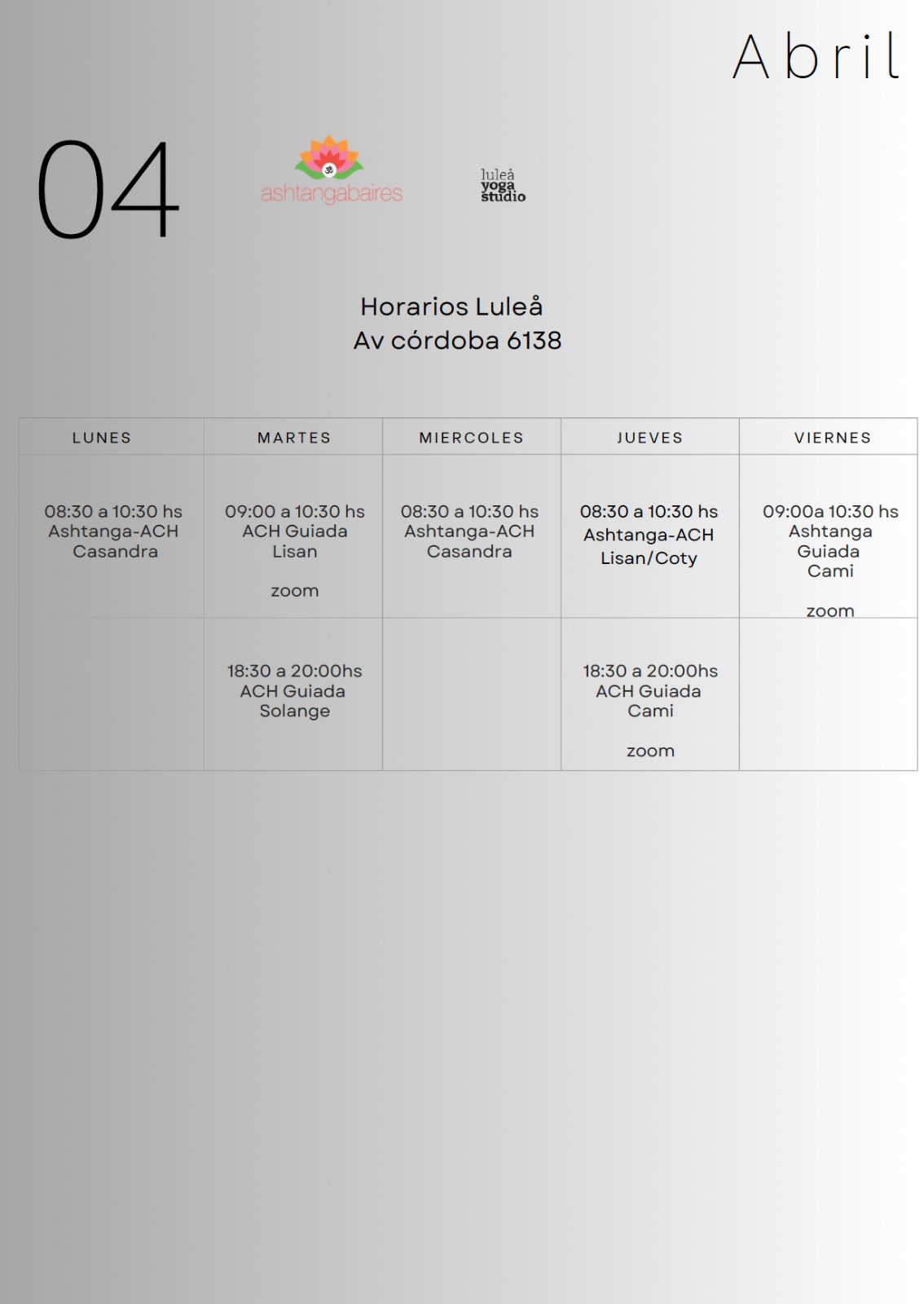 Abril

04

ashtangabaires

luleå yoga studio

Horarios Luleå
Av córdoba 6138

| LUNES | MARTES | MIERCOLES | JUEVES | VIERNES |
|---|---|---|---|---|
| 08:30 a 10:30 hs Ashtanga-ACH Casandra | 09:00 a 10:30 hs ACH Guiada Lisan zoom | 08:30 a 10:30 hs Ashtanga-ACH Casandra | 08:30 a 10:30 hs Ashtanga-ACH Lisan/Coty | 09:00a 10:30 hs Ashtanga Guiada Cami zoom |
| | 18:30 a 20:00hs ACH Guiada Solange | | 18:30 a 20:00hs ACH Guiada Cami zoom | |